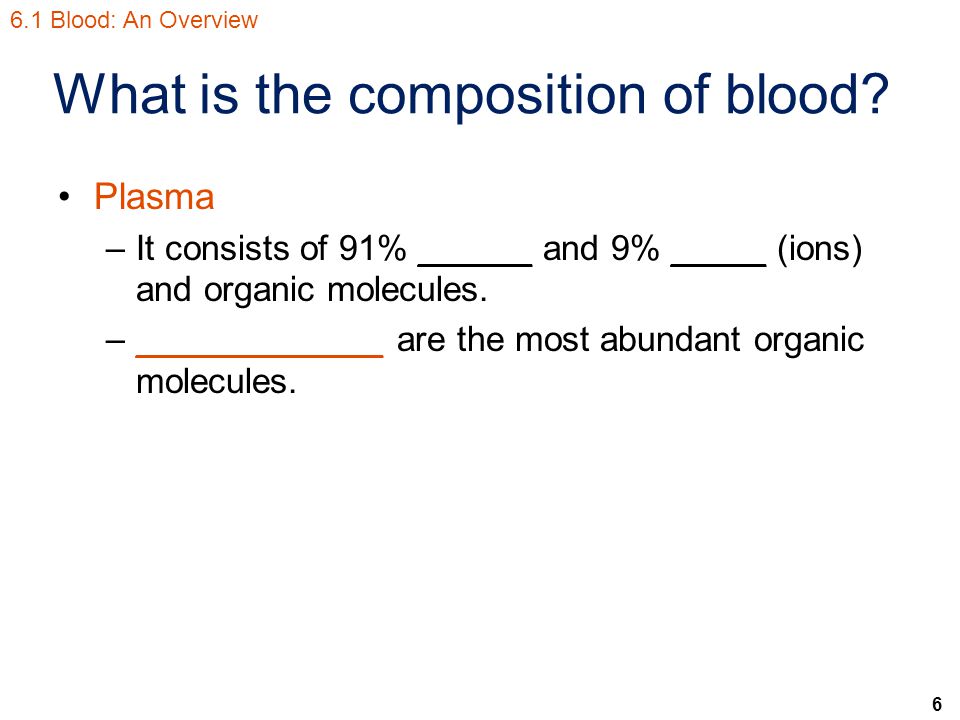 6.1 Blood: An Overview

What is the composition of blood?

• Plasma
– It consists of 91% ______ and 9% _____ (ions) and organic molecules.
– _____________ are the most abundant organic molecules.

6